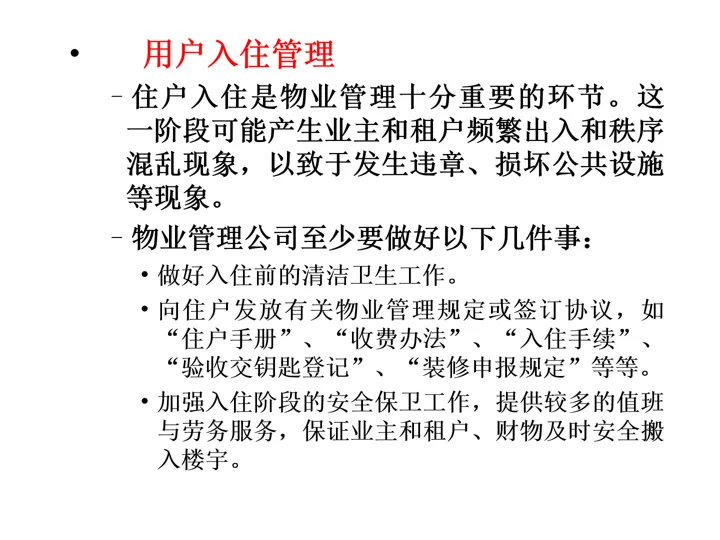 • 用户入住管理

– 住户入住是物业管理十分重要的环节。这一阶段可能产生业主和租户频繁出入和秩序混乱现象，以致于发生违章、损坏公共设施等现象。

– 物业管理公司至少要做好以下几件事：

• 做好入住前的清洁卫生工作。

• 向住户发放有关物业管理规定或签订协议，如“住户手册”、“收费办法”、“入住手续”、“验收交钥匙登记”、“装修申报规定”等等。

• 加强入住阶段的安全保卫工作，提供较多的值班与劳务服务，保证业主和租户、财物及时安全搬入楼宇。